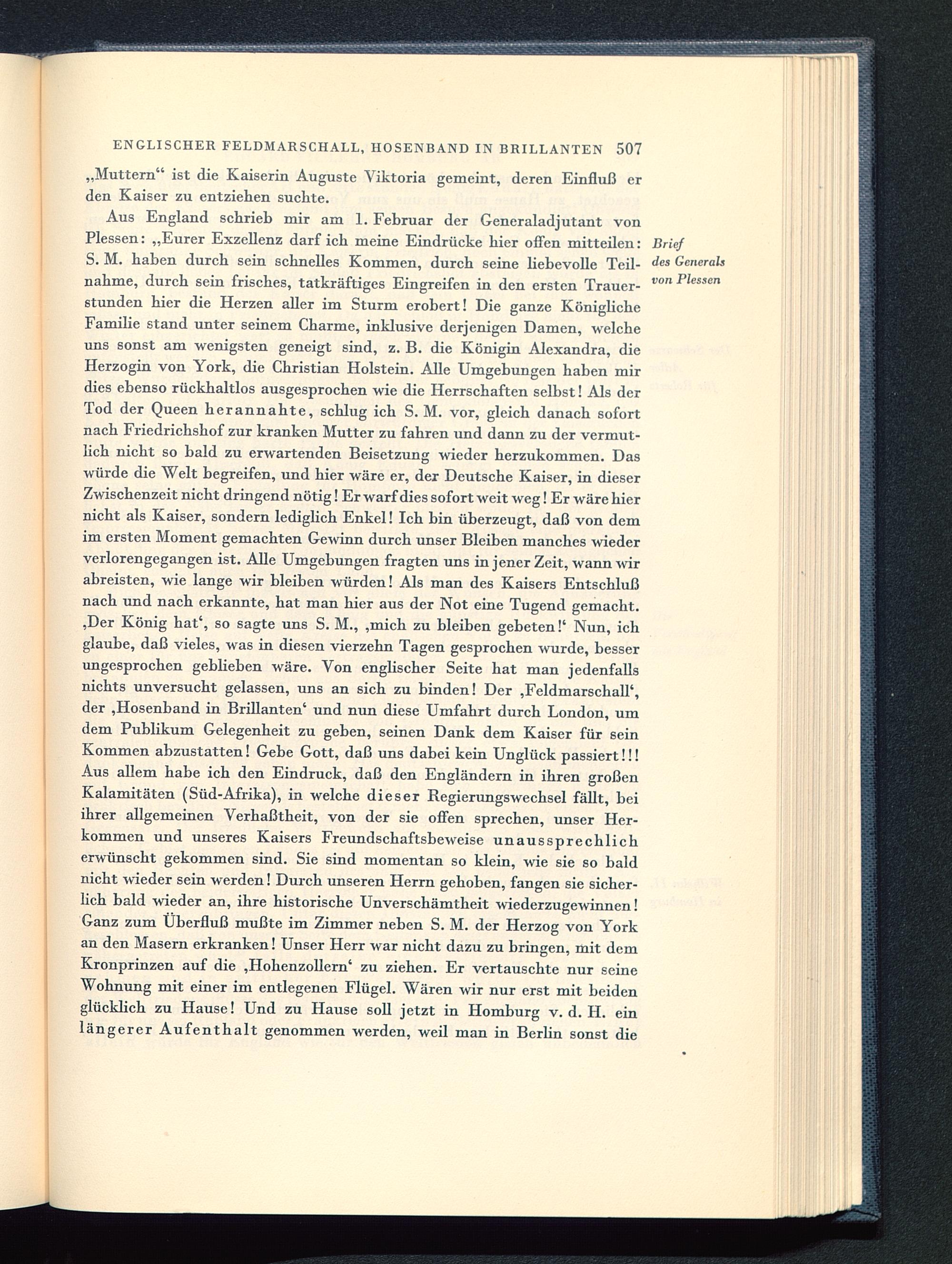 ENGLISCHER FELDMARSCHALL, HOSENBAND IN BRILLANTEN 507

„Muttern“ ist die Kaiserin Auguste Viktoria gemeint, deren Einfluß er den Kaiser zu entziehen suchte.

Aus England schrieb mir am 1. Februar der Generaladjutant von Plessen: „Eurer Exzellenz darf ich meine Eindrücke hier offen mitteilen: S. M. haben durch sein schnelles Kommen, durch seine liebevolle Teilnahme, durch sein frisches, tatkräftiges Eingreifen in den ersten Trauerstunden hier die Herzen aller im Sturm erobert! Die ganze Königliche Familie stand unter seinem Charme, inklusive derjenigen Damen, welche uns sonst am wenigsten geneigt sind, z. B. die Königin Alexandra, die Herzogin von York, die Christian Holstein. Alle Umgebungen haben mir dies ebenso rückhaltlos ausgesprochen wie die Herrschaften selbst! Als der Tod der Queen herannahte, schlug ich S. M. vor, gleich danach sofort nach Friedrichshof zur kranken Mutter zu fahren und dann zu der vermutlich nicht so bald zu erwartenden Beisetzung wieder herzukommen. Das würde die Welt begreifen, und hier wäre er, der Deutsche Kaiser, in dieser Zwischenzeit nicht dringend nötig! Er warf dies sofort weit weg! Er wäre hier nicht als Kaiser, sondern lediglich Enkel! Ich bin überzeugt, daß von dem im ersten Moment gemachten Gewinn durch unser Bleiben manches wieder verlorengegangen ist. Alle Umgebungen fragten uns in jener Zeit, wann wir abreisten, wie lange wir bleiben würden! Als man des Kaisers Entschluß nach und nach erkannte, hat man hier aus der Not eine Tugend gemacht. ‚Der König hat‘, so sagte uns S. M., ‚mich zu bleiben gebeten!‘ Nun, ich glaube, daß vieles, was in diesen vierzehn Tagen gesprochen wurde, besser ungesprochen geblieben wäre. Von englischer Seite hat man jedenfalls nichts unversucht gelassen, uns an sich zu binden! Der ‚Feldmarschall‘, der ‚Hosenband in Brillanten‘ und nun diese Umfahrt durch London, um dem Publikum Gelegenheit zu geben, seinen Dank dem Kaiser für sein Kommen abzustatten! Gebe Gott, daß uns dabei kein Unglück passiert!!! Aus allem habe ich den Eindruck, daß den Engländern in ihren großen Kalamitäten (Süd-Afrika), in welche dieser Regierungswechsel fällt, bei ihrer allgemeinen Verhaßtheit, von der sie offen sprechen, unser Herkommen und unseres Kaisers Freundschaftsbeweise unaussprechlich erwünscht gekommen sind. Sie sind momentan so klein, wie sie so bald nicht wieder sein werden! Durch unseren Herrn gehoben, fangen sie sicherlich bald wieder an, ihre historische Unverschämtheit wiederzugewinnen! Ganz zum Überfluß mußte im Zimmer neben S. M. der Herzog von York an den Masern erkranken! Unser Herr war nicht dazu zu bringen, mit dem Kronprinzen auf die ‚Hohenzollern‘ zu ziehen. Er vertauschte nur seine Wohnung mit einer im entlegenen Flügel. Wären wir nur erst mit beiden glücklich zu Hause! Und zu Hause soll jetzt in Homburg v. d. H. ein längerer Aufenthalt genommen werden, weil man in Berlin sonst die

Brief des Generals von Plessen